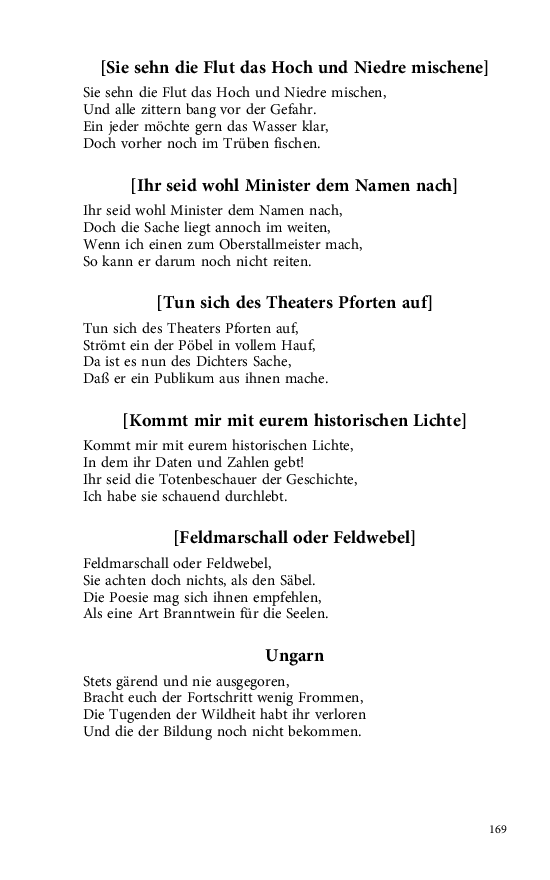 [Sie sehn die Flut das Hoch und Niedre mischene]

Sie sehn die Flut das Hoch und Niedre mischen,
Und alle zittern bang vor der Gefahr.
Ein jeder möchte gern das Wasser klar,
Doch vorher noch im Trüben fischen.

[Ihr seid wohl Minister dem Namen nach]

Ihr seid wohl Minister dem Namen nach,
Doch die Sache liegt annoch im weiten,
Wenn ich einen zum Oberstallmeister mach,
So kann er darum noch nicht reiten.

[Tun sich des Theaters Pforten auf]

Tun sich des Theaters Pforten auf,
Strömt ein der Pöbel in vollem Hauf,
Da ist es nun des Dichters Sache,
Daß er ein Publikum aus ihnen mache.

[Kommt mir mit eurem historischen Lichte]

Kommt mir mit eurem historischen Lichte,
In dem ihr Daten und Zahlen gebt!
Ihr seid die Totenbeschauer der Geschichte,
Ich habe sie schauend durchlebt.

[Feldmarschall oder Feldwebel]

Feldmarschall oder Feldwebel,
Sie achten doch nichts, als den Säbel.
Die Poesie mag sich ihnen empfehlen,
Als eine Art Branntwein für die Seelen.

Ungarn

Stets gärend und nie ausgegoren,
Bracht euch der Fortschritt wenig Frommen,
Die Tugenden der Wildheit habt ihr verloren
Und die der Bildung noch nicht bekommen.

169